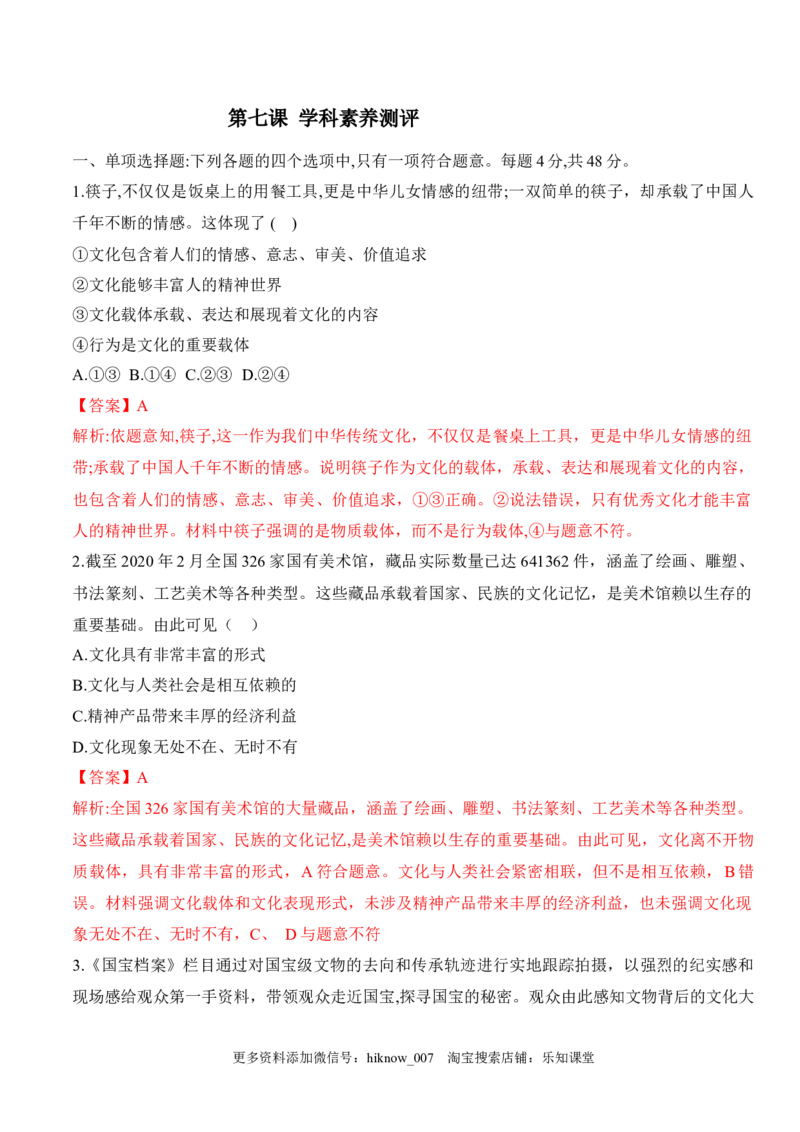 第七课 学科素养测评

一、单项选择题:下列各题的四个选项中,只有一项符合题意。每题4分,共48分。

1.筷子,不仅仅是饭桌上的用餐工具,更是中华儿女情感的纽带;一双简单的筷子，却承载了中国人千年不断的情感。这体现了( )

①文化包含着人们的情感、意志、审美、价值追求

②文化能够丰富人的精神世界

③文化载体承载、表达和展现着文化的内容

④行为是文化的重要载体

A.①③ B.①④ C.②③ D.②④

【答案】A

解析:依题意知,筷子,这一作为我们中华传统文化，不仅仅是餐桌上工具，更是中华儿女情感的纽带;承载了中国人千年不断的情感。说明筷子作为文化的载体，承载、表达和展现着文化的内容，也包含着人们的情感、意志、审美、价值追求，①③正确。②说法错误，只有优秀文化才能丰富人的精神世界。材料中筷子强调的是物质载体，而不是行为载体,④与题意不符。

2.截至2020年2月全国326家国有美术馆，藏品实际数量已达641362件，涵盖了绘画、雕塑、书法篆刻、工艺美术等各种类型。这些藏品承载着国家、民族的文化记忆，是美术馆赖以生存的重要基础。由此可见（ ）

A.文化具有非常丰富的形式

B.文化与人类社会是相互依赖的

C.精神产品带来丰厚的经济利益

D.文化现象无处不在、无时不有

【答案】A

解析:全国326家国有美术馆的大量藏品，涵盖了绘画、雕塑、书法篆刻、工艺美术等各种类型。这些藏品承载着国家、民族的文化记忆,是美术馆赖以生存的重要基础。由此可见，文化离不开物质载体，具有非常丰富的形式，A符合题意。文化与人类社会紧密相联，但不是相互依赖，B错误。材料强调文化载体和文化表现形式，未涉及精神产品带来丰厚的经济利益，也未强调文化现象无处不在、无时不有，C、 D与题意不符

3.《国宝档案》栏目通过对国宝级文物的去向和传承轨迹进行实地跟踪拍摄，以强烈的纪实感和现场感给观众第一手资料，带领观众走近国宝,探寻国宝的秘密。观众由此感知文物背后的文化大

更多资料添加微信号：hiknow_007 淘宝搜索店铺：乐知课堂